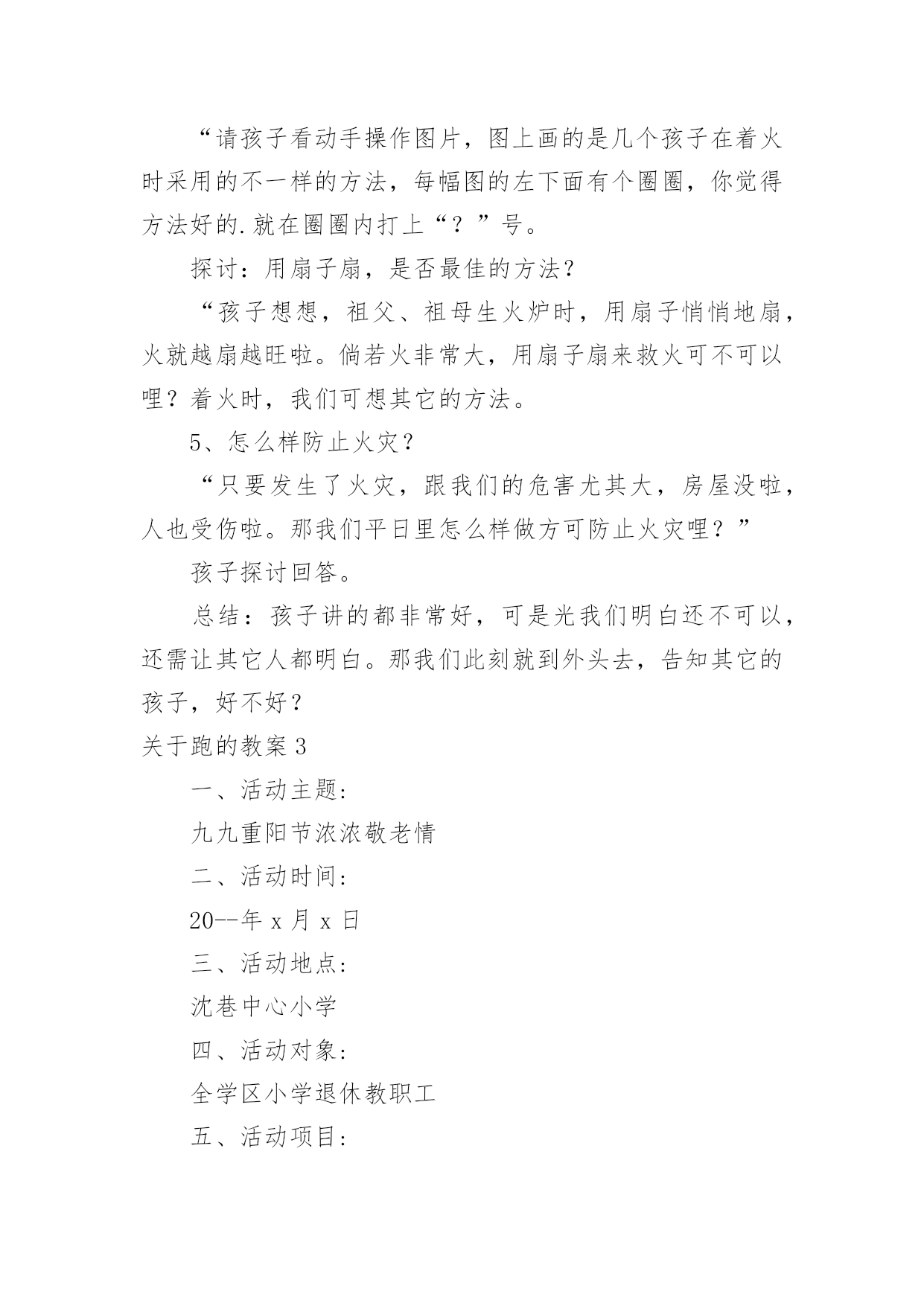 “请孩子看动手操作图片，图上画的是几个孩子在着火时采用的不一样的方法，每幅图的左下面有个圈圈，你觉得方法好的.就在圈圈内打上“？”号。

探讨：用扇子扇，是否最佳的方法？

“孩子想想，祖父、祖母生火炉时，用扇子悄悄地扇，火就越扇越旺啦。倘若火非常大，用扇子扇来救火可不可以哩？着火时，我们可想其它的方法。

5、怎么样防止火灾？

“只要发生了火灾，跟我们的危害尤其大，房屋没啦，人也受伤啦。那我们平日里怎么样做方可防止火灾哩？”

孩子探讨回答。

总结：孩子讲的都非常好，可是光我们明白还不可以，还需让其它人都明白。那我们此刻就到外头去，告知其它的孩子，好不好？

关于跑的教案3

一、活动主题：

九九重阳节浓浓敬老情

二、活动时间：

20--年x月x日

三、活动地点：

沈巷中心小学

四、活动对象：

全学区小学退休教职工

五、活动项目：